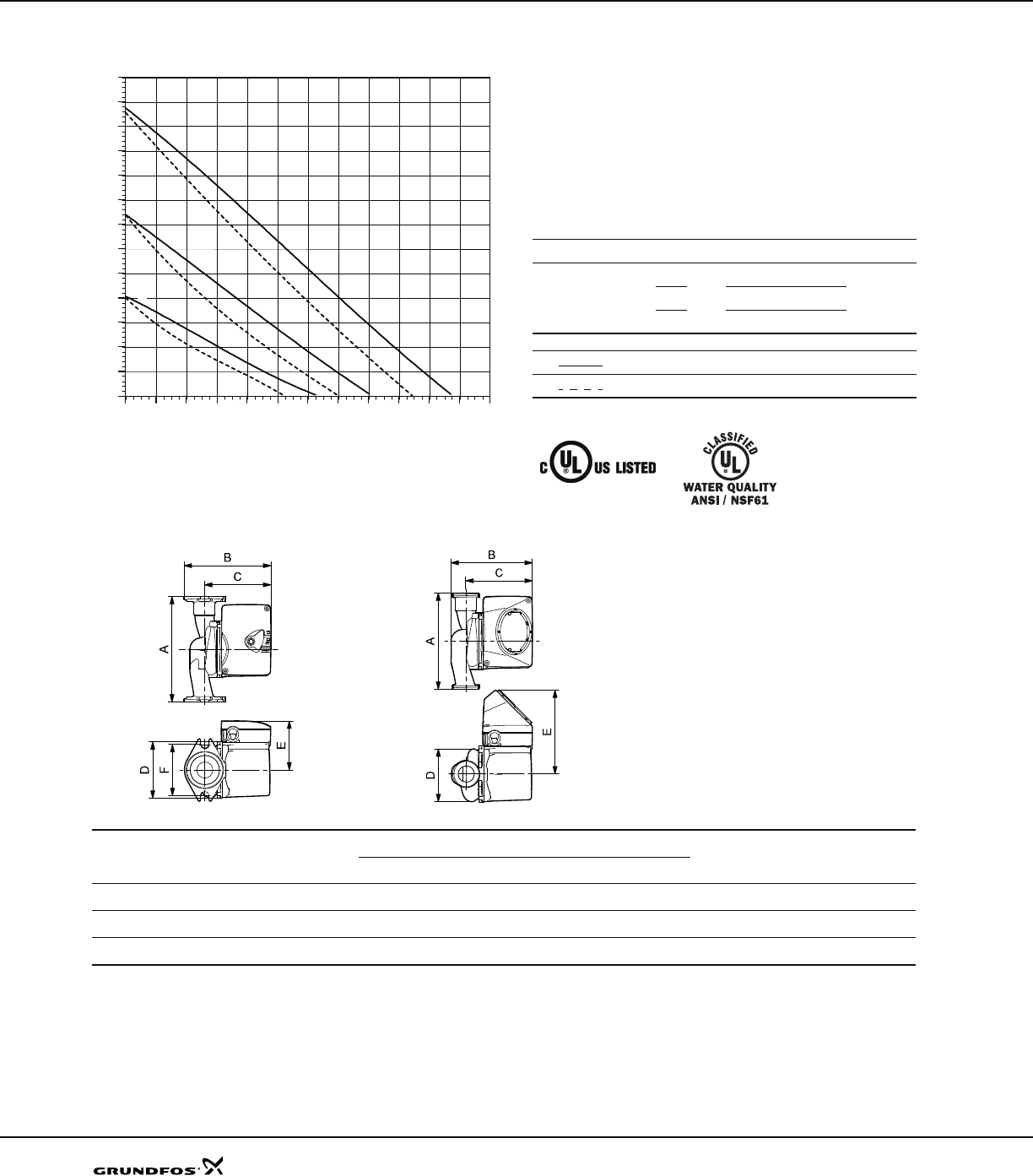 C UL US LISTED

CLASSIFIED UL WATER QUALITY ANSI / NSF61

B
C
A
D
F
E

B
C
A
E
D

GRUNDFOS